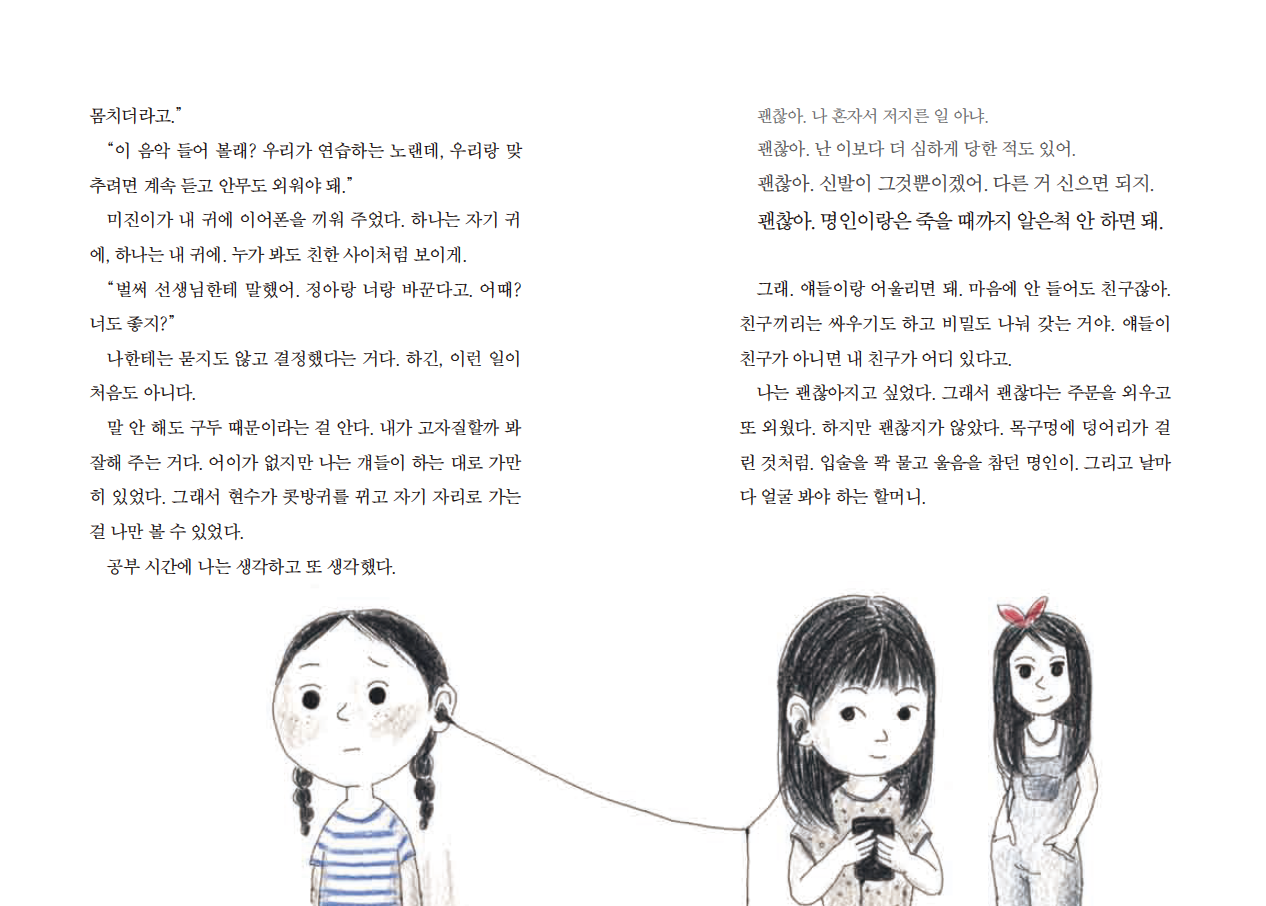 몸치더라고."

"이 음악 들어 볼래? 우리가 연습하는 노랜데, 우리랑 맞추려면 계속 듣고 안무도 외워야 돼."

미진이가 내 귀에 이어폰을 끼워 주었다. 하나는 자기 귀에, 하나는 내 귀에. 누가 봐도 친한 사이처럼 보이게.

"벌써 선생님한테 말했어. 정아랑 너랑 바꾼다고. 어때? 너도 좋지?"

나한테는 묻지도 않고 결정했다는 거다. 하긴, 이런 일이 처음도 아니다.

말 안 해도 구두 때문이라는 걸 안다. 내가 고자질할까 봐 잘해 주는 거다. 어이가 없지만 나는 걔들이 하는 대로 가만히 있었다. 그래서 현수가 콧방귀를 뀌고 자기 자리로 가는 걸 나만 볼 수 있었다.

공부 시간에 나는 생각하고 또 생각했다.

괜찮아. 나 혼자서 저지른 일 아냐.

괜찮아. 난 이보다 더 심하게 당한 적도 있어.

괜찮아. 신발이 그것뿐이겠어. 다른 거 신으면 되지.

괜찮아. 명인이랑은 죽을 때까지 알은척 안 하면 돼.

그래. 얘들이랑 어울리면 돼. 마음에 안 들어도 친구잖아. 친구끼리는 싸우기도 하고 비밀도 나눠 갖는 거야. 얘들이 친구가 아니면 내 친구가 어디 있다고.

나는 괜찮아지고 싶었다. 그래서 괜찮다는 주문을 외우고 또 외웠다. 하지만 괜찮지가 않았다. 목구멍에 덩어리가 걸린 것처럼. 입술을 꽉 물고 울음을 참던 명인이. 그리고 날마다 얼굴 봐야 하는 할머니.